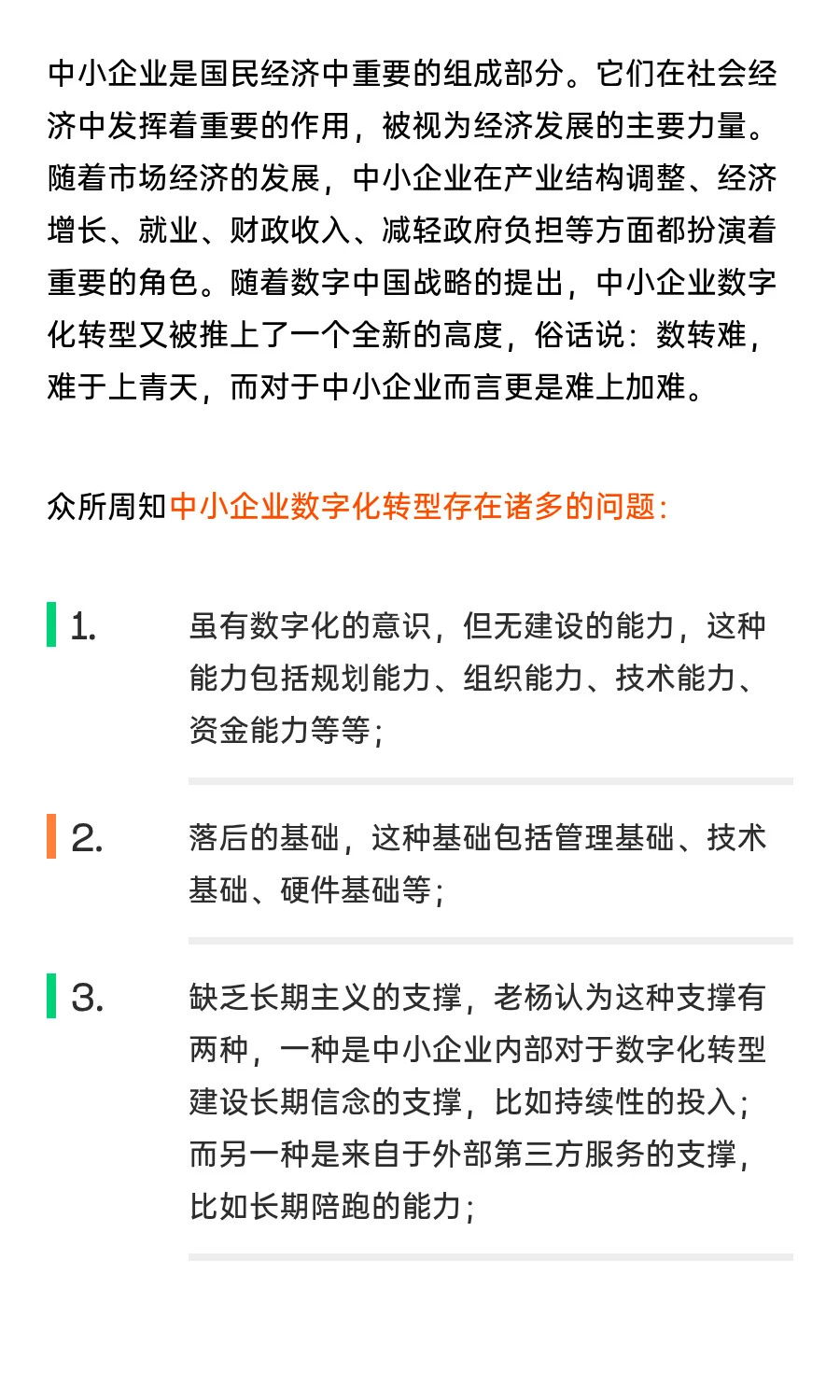 中小企业是国民经济中重要的组成部分。它们在社会经济中发挥着重要的作用，被视为经济发展的主要力量。随着市场经济的发展，中小企业在产业结构调整、经济增长、就业、财政收入、减轻政府负担等方面都扮演着重要的角色。随着数字中国战略的提出，中小企业数字化转型又被推上了一个全新的高度，俗话说：数转难，难于上青天，而对于中小企业而言更是难上加难。

众所周知中小企业数字化转型存在诸多的问题：

1. 虽有数字化的意识，但无建设的能力，这种能力包括规划能力、组织能力、技术能力、资金能力等等；

2. 落后的基础，这种基础包括管理基础、技术基础、硬件基础等；

3. 缺乏长期主义的支撑，老杨认为这种支撑有两种，一种是中小企业内部对于数字化转型建设长期信念的支撑，比如持续性的投入；而另一种是来自于外部第三方服务的支撑，比如长期陪跑的能力；